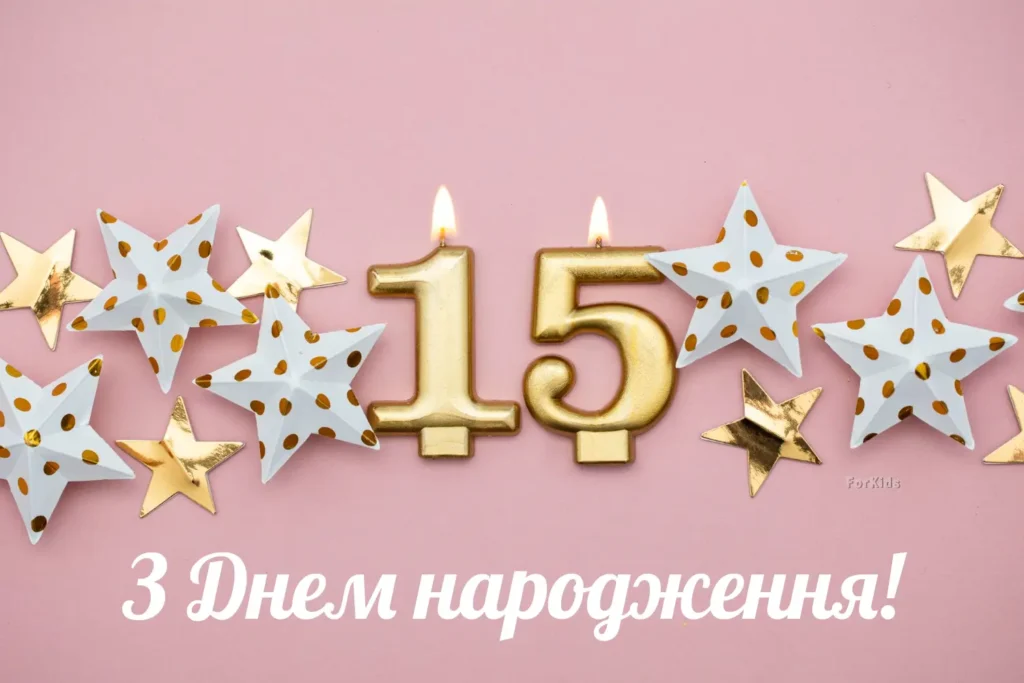 15

ForKids

З Днем народження!